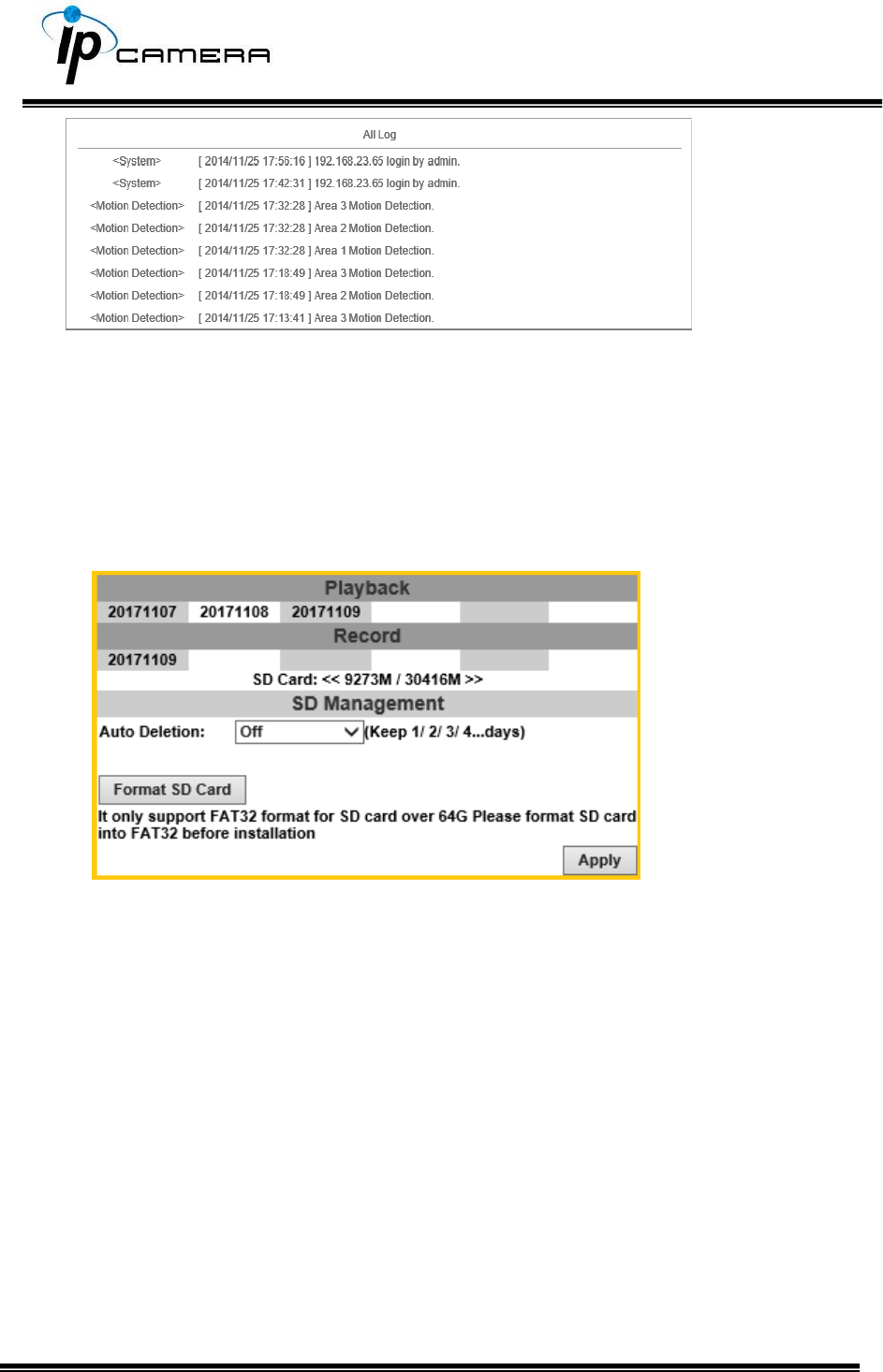 ip CAMERA

All Log

| | |
|---|---|
| <System> | [ 2014/11/25 17:56:16 ] 192.168.23.65 login by admin. |
| <System> | [ 2014/11/25 17:42:31 ] 192.168.23.65 login by admin. |
| <Motion Detection> | [ 2014/11/25 17:32:28 ] Area 3 Motion Detection. |
| <Motion Detection> | [ 2014/11/25 17:32:28 ] Area 2 Motion Detection. |
| <Motion Detection> | [ 2014/11/25 17:32:28 ] Area 1 Motion Detection. |
| <Motion Detection> | [ 2014/11/25 17:18:49 ] Area 3 Motion Detection. |
| <Motion Detection> | [ 2014/11/25 17:18:49 ] Area 2 Motion Detection. |
| <Motion Detection> | [ 2014/11/25 17:13:41 ] Area 3 Motion Detection. |

Playback

20171107 20171108 20171109

Record

20171109

SD Card: << 9273M / 30416M >>

SD Management

Auto Deletion: Off (Keep 1/ 2/ 3/ 4...days)

Format SD Card

It only support FAT32 format for SD card over 64G Please format SD card into FAT32 before installation

Apply